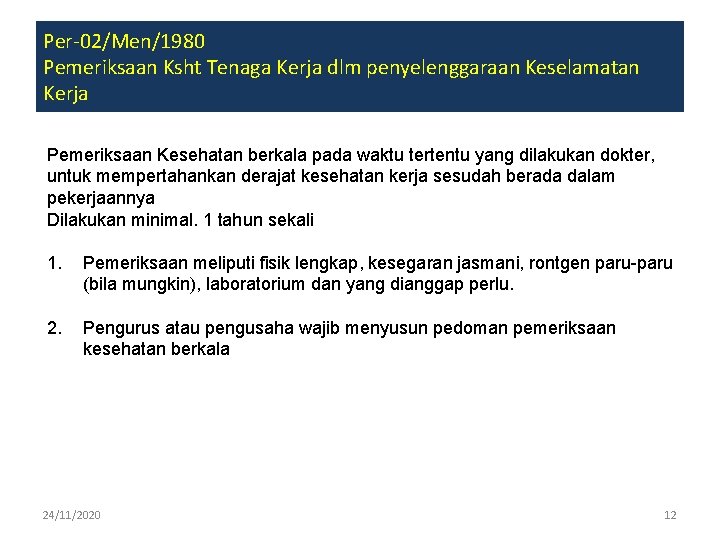 Per-02/Men/1980
Pemeriksaan Ksht Tenaga Kerja dlm penyelenggaraan Keselamatan Kerja

Pemeriksaan Kesehatan berkala pada waktu tertentu yang dilakukan dokter, untuk mempertahankan derajat kesehatan kerja sesudah berada dalam pekerjaannya
Dilakukan minimal. 1 tahun sekali

1. Pemeriksaan meliputi fisik lengkap, kesegaran jasmani, rontgen paru-paru (bila mungkin), laboratorium dan yang dianggap perlu.

2. Pengurus atau pengusaha wajib menyusun pedoman pemeriksaan kesehatan berkala

24/11/2020

12